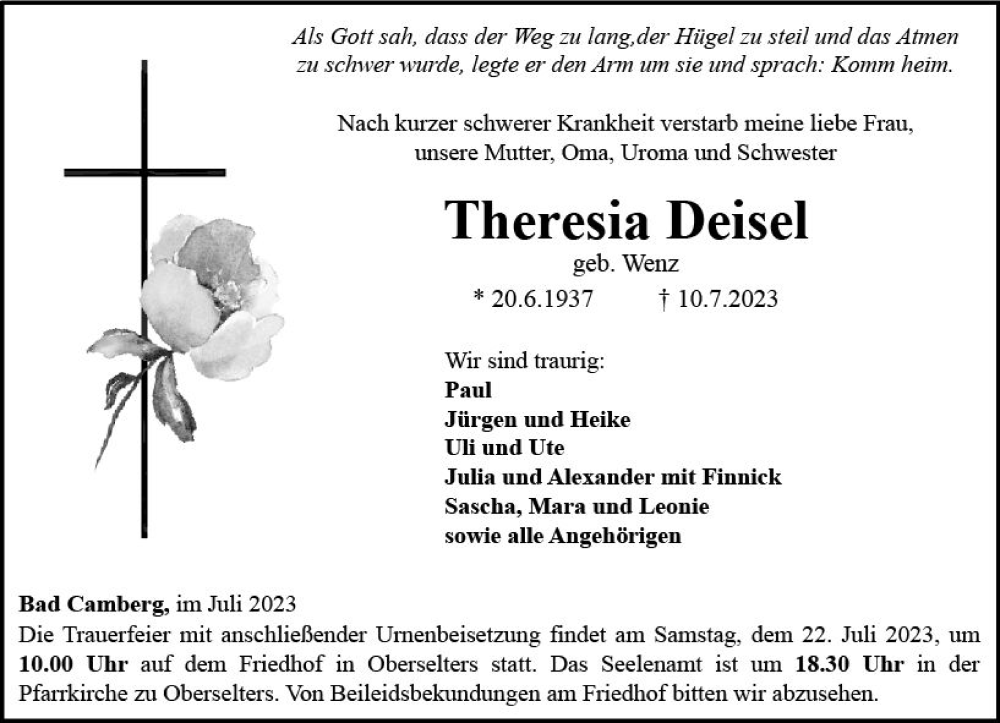 Als Gott sah, dass der Weg zu lang,der Hügel zu steil und das Atmen zu schwer wurde, legte er den Arm um sie und sprach: Komm heim.

Nach kurzer schwerer Krankheit verstarb meine liebe Frau, unsere Mutter, Oma, Uroma und Schwester

Theresia Deisel
geb. Wenz
* 20.6.1937 † 10.7.2023

Wir sind traurig:
Paul
Jürgen und Heike
Uli und Ute
Julia und Alexander mit Finnick
Sascha, Mara und Leonie
sowie alle Angehörigen

Bad Camberg, im Juli 2023
Die Trauerfeier mit anschließender Urnenbeisetzung findet am Samstag, dem 22. Juli 2023, um 10.00 Uhr auf dem Friedhof in Oberselters statt. Das Seelenamt ist um 18.30 Uhr in der Pfarrkirche zu Oberselters. Von Beileidsbekundungen am Friedhof bitten wir abzusehen.